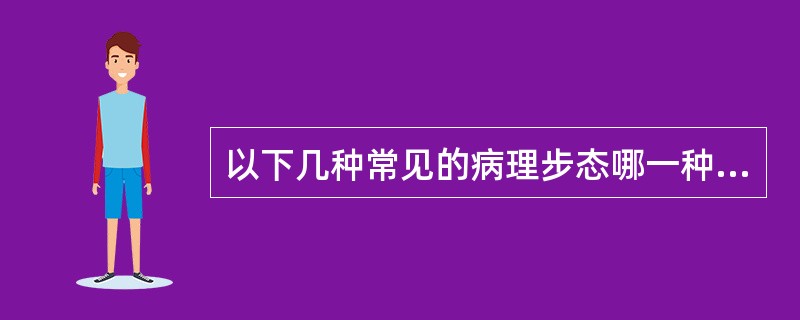 以下几种常见的病理步态哪一种...